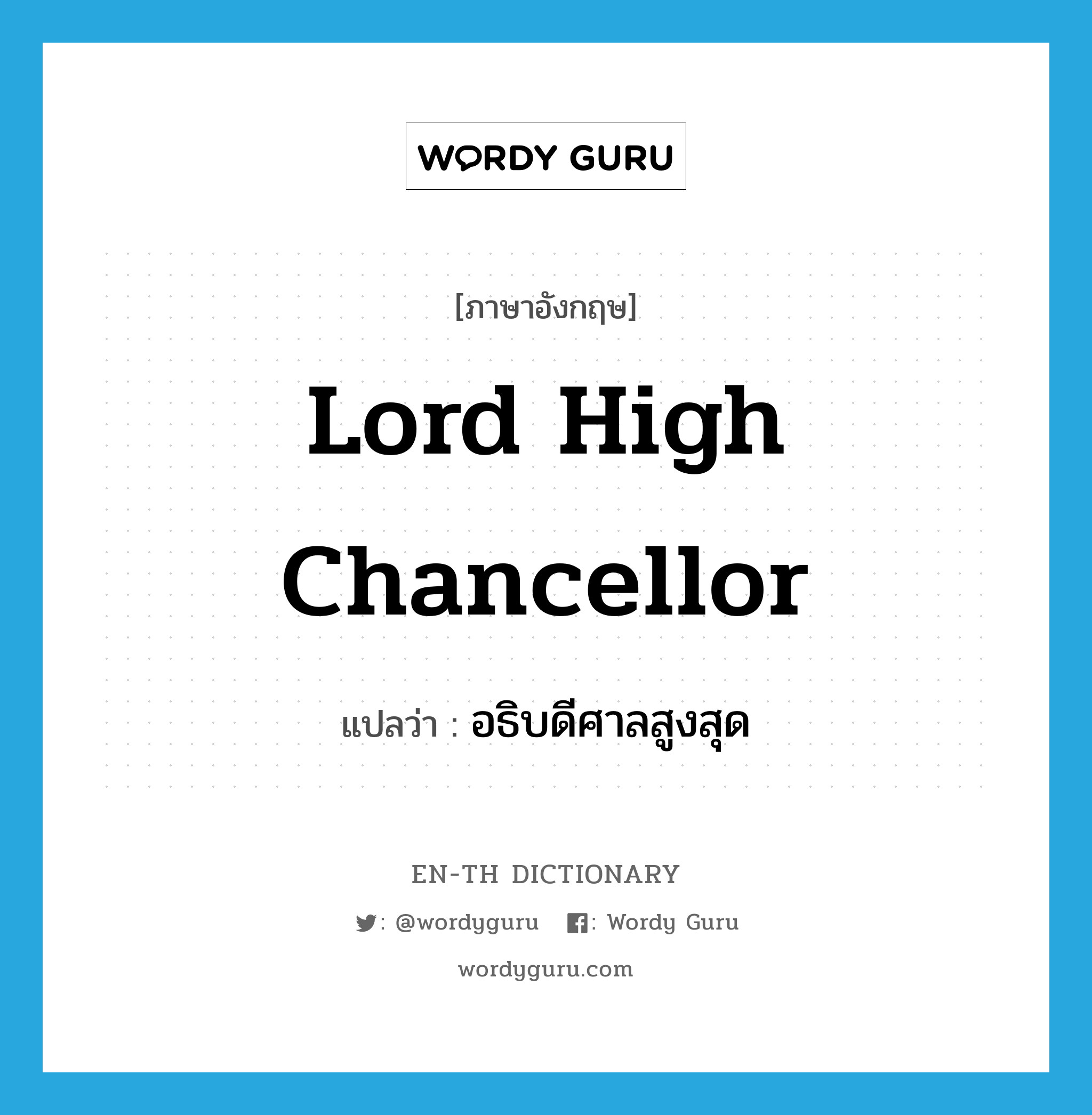 WORDY GURU

[ภาษาอังกฤษ]

Lord High Chancellor

แปลว่า : อธิบดีศาลสูงสุด

EN-TH DICTIONARY

: @wordyguru : Wordy Guru

wordyguru.com